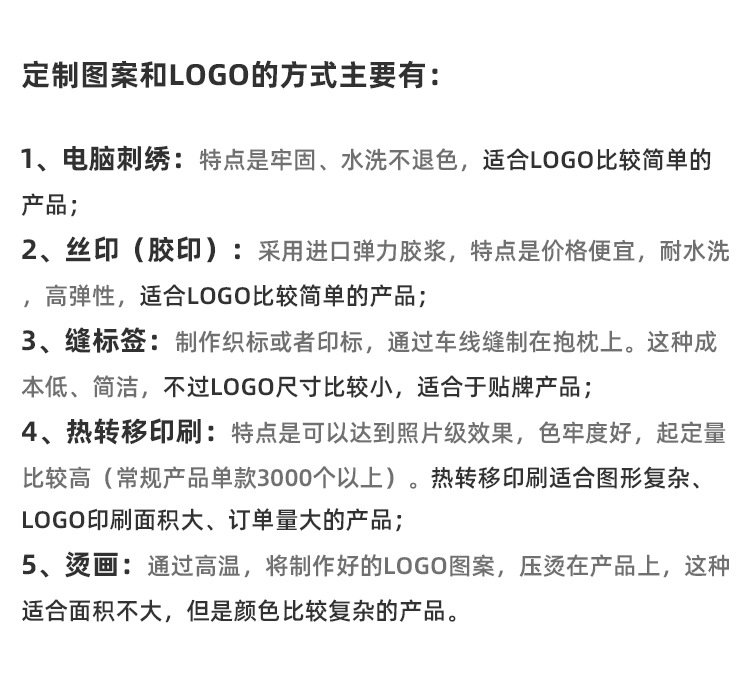 定制图案和LOGO的方式主要有：

1、电脑刺绣：特点是牢固、水洗不退色，适合LOGO比较简单的产品；

2、丝印（胶印）：采用进口弹力胶浆，特点是价格便宜，耐水洗，高弹性，适合LOGO比较简单的产品；

3、缝标签：制作织标或者印标，通过车线缝制在抱枕上。这种成本低、简洁，不过LOGO尺寸比较小，适合于贴牌产品；

4、热转移印刷：特点是可以达到照片级效果，色牢度好，起定量比较高（常规产品单款3000个以上）。热转移印刷适合图形复杂、LOGO印刷面积大、订单量大的产品；

5、烫画：通过高温，将制作好的LOGO图案，压烫在产品上，这种适合面积不大，但是颜色比较复杂的产品。